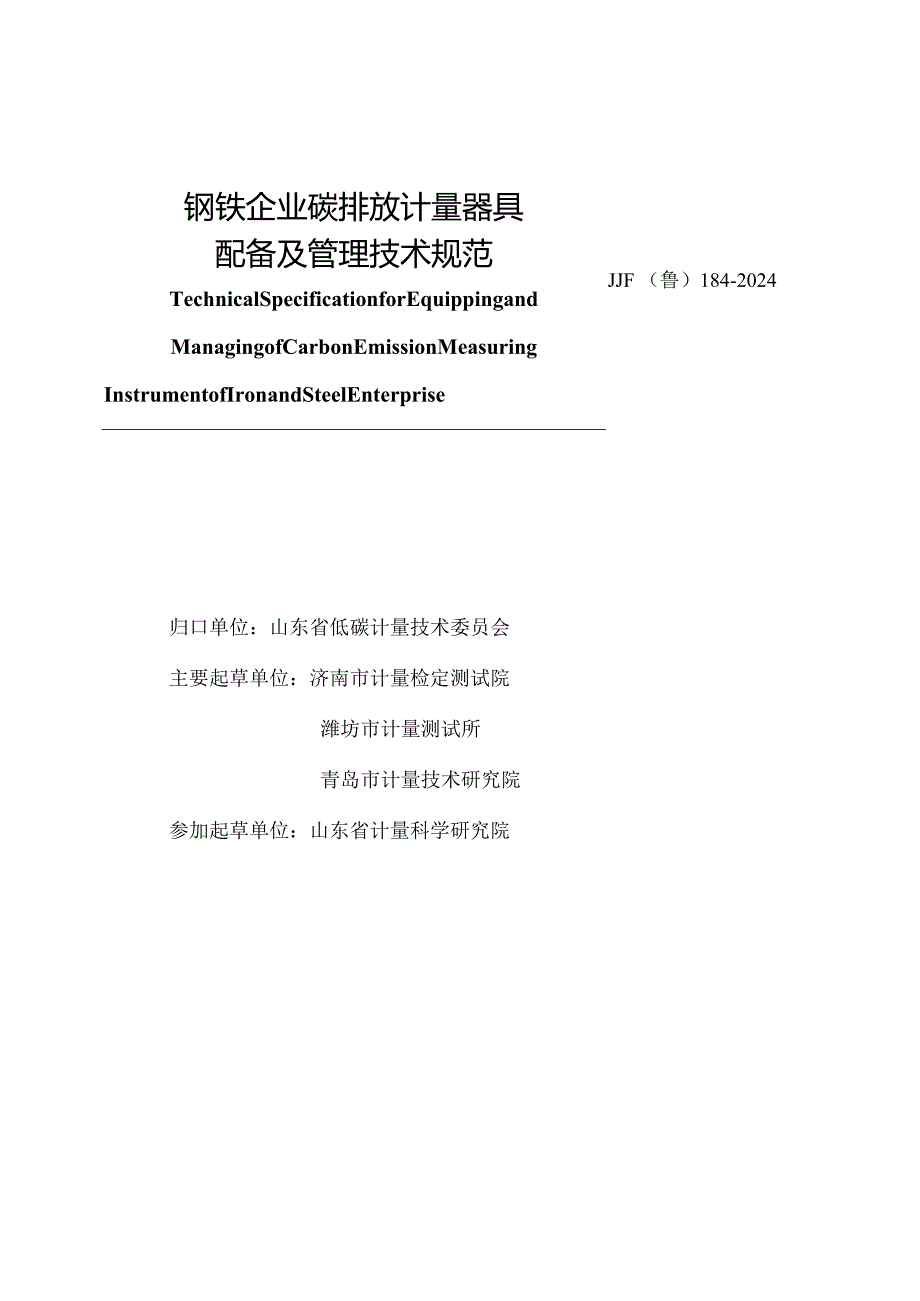 钢铁企业碳排放计量器具
配备及管理技术规范

JJF（鲁）184-2024

TechnicalSpecificationforEquippingand

ManagingofCarbonEmissionMeasuring

InstrumentofIronandSteelEnterprise

归口单位：山东省低碳计量技术委员会

主要起草单位：济南市计量检定测试院

潍坊市计量测试所

青岛市计量技术研究院

参加起草单位：山东省计量科学研究院